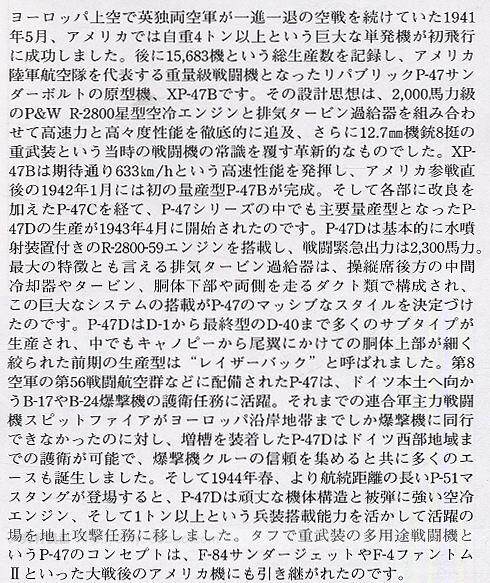 ヨーロッパ上空で英独両空軍が一進一退の空戦を続けていた1941年5月、アメリカでは自重4トン以上という巨大な単発機が初飛行に成功しました。後に15,683機という総生産数を記録し、アメリカ陸軍航空隊を代表する重量級戦闘機となったリパブリックP-47サンダーボルトの原型機、XP-47Bです。その設計思想は、2,000馬力級のP&W R-2800星型空冷エンジンと排気タービン過給器を組み合わせて高速力と高々度性能を徹底的に追及、さらに12.7㎜機銃8挺の重武装という当時の戦闘機の常識を覆す革新的なものでした。XP-47Bは期待通り633㎞/hという高速性能を発揮し、アメリカ参戦直後の1942年1月には初の量産型P-47Bが完成。そして各部に改良を加えたP-47Cを経て、P-47シリーズの中でも主要量産型となったP-47Dの生産が1943年4月に開始されたのです。P-47Dは基本的に水噴射装置付きのR-2800-59エンジンを搭載し、戦闘緊急出力は2,300馬力。最大の特徴とも言える排気タービン過給器は、操縦席後方の中間冷却器やタービン、胴体下部や両側を走るダクト類で構成され、この巨大なシステムの搭載がP-47のマッシブなスタイルを決定づけたのです。P-47DはD-1から最終型のD-40まで多くのサブタイプが生産され、中でもキャノピーから尾翼にかけての胴体上部が細く絞られた前期の生産型は“レイザーバック”と呼ばれました。第8空軍の第56戦闘航空群などに配備されたP-47は、ドイツ本土へ向かうB-17やB-24爆撃機の護衛任務に活躍。それまでの連合軍主力戦闘機スピットファイアがヨーロッパ沿岸地帯までしか爆撃機に同行できなかったのに対し、増槽を装着したP-47Dはドイツ西部地域までの護衛が可能で、爆撃機クルーの信頼を集めると共に多くのエースも誕生しました。そして1944年春、より航続距離の長いP-51マスタングが登場すると、P-47Dは頑丈な機体構造と被弾に強い空冷エンジン、そして1トン以上という兵装搭載能力を活かして活躍の場を地上攻撃任務に移しました。タフで重武装の多用途戦闘機というP-47のコンセプトは、F-84サンダージェットやF-4ファントムIIといった大戦後のアメリカ機にも引き継がれたのです。